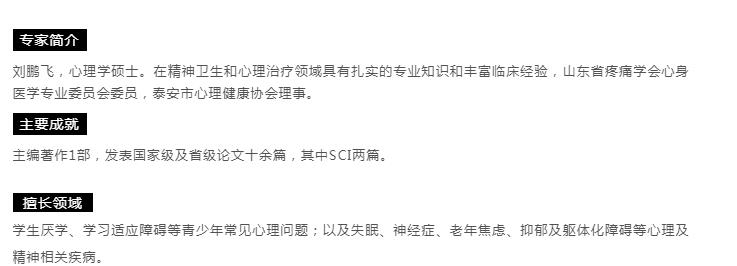 专家简介

刘鹏飞，心理学硕士。在精神卫生和心理治疗领域具有扎实的专业知识和丰富临床经验，山东省疼痛学会心身医学专业委员会委员，泰安市心理健康协会理事。

主要成就

主编著作1部，发表国家级及省级论文十余篇，其中SCI两篇。

擅长领域

学生厌学、学习适应障碍等青少年常见心理问题；以及失眠、神经症、老年焦虑、抑郁及躯体化障碍等心理及精神相关疾病。